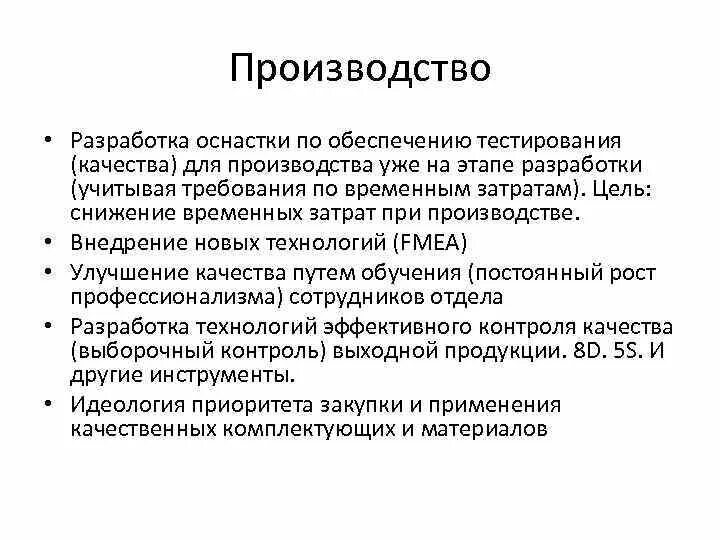 Производство

• Разработка оснастки по обеспечению тестирования (качества) для производства уже на этапе разработки (учитывая требования по временным затратам). Цель: снижение временных затрат при производстве.
• Внедрение новых технологий (FMEA)
• Улучшение качества путем обучения (постоянный рост профессионализма) сотрудников отдела
• Разработка технологий эффективного контроля качества (выборочный контроль) выходной продукции. 8D. 5S. И другие инструменты.
• Идеология приоритета закупки и применения качественных комплектующих и материалов